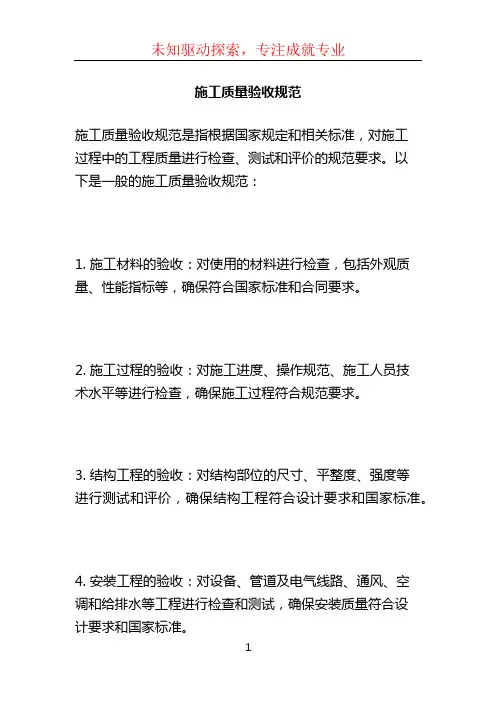 未知驱动探索，专注成就专业

施工质量验收规范

施工质量验收规范是指根据国家规定和相关标准，对施工过程中的工程质量进行检查、测试和评价的规范要求。以下是一般的施工质量验收规范：

1. 施工材料的验收：对使用的材料进行检查，包括外观质量、性能指标等，确保符合国家标准和合同要求。

2. 施工过程的验收：对施工进度、操作规范、施工人员技术水平等进行检查，确保施工过程符合规范要求。

3. 结构工程的验收：对结构部位的尺寸、平整度、强度等进行测试和评价，确保结构工程符合设计要求和国家标准。

4. 安装工程的验收：对设备、管道及电气线路、通风、空调和给排水等工程进行检查和测试，确保安装质量符合设计要求和国家标准。

1